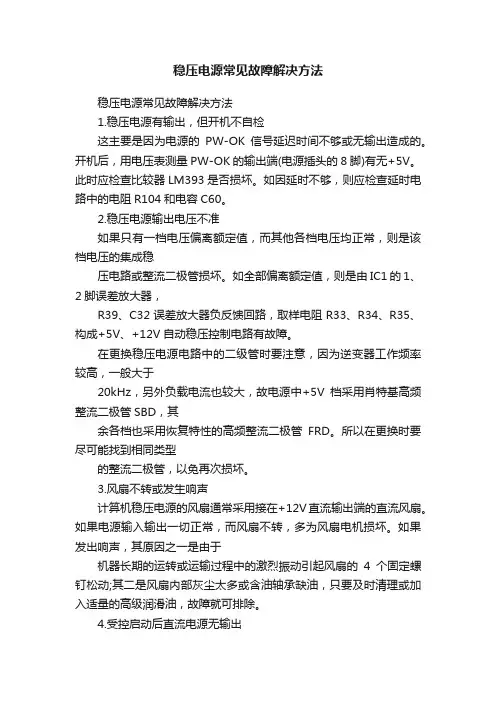 稳压电源常见故障解决方法

稳压电源常见故障解决方法

1.稳压电源有输出，但开机不自检

这主要是因为电源的 PW-OK 信号延迟时间不够或无输出造成的。开机后，用电压表测量 PW-OK 的输出端(电源插头的 8 脚)有无+5V。此时应检查比较器 LM393 是否损坏。如因延时不够，则应检查延时电路中的电阻 R104 和电容 C60。

2.稳压电源输出电压不准

如果只有一档电压偏离额定值，而其他各档电压均正常，则是该档电压的集成稳

压电路或整流二极管损坏。如全部偏离额定值，则是由 IC1 的 1、2 脚误差放大器，

R39、C32 误差放大器负反馈回路，取样电阻 R33、R34、R35、构成+5V、+12V 自动稳压控制电路有故障。

在更换稳压电源电路中的二级管时要注意，因为逆变器工作频率较高，一般大于

20kHz，另外负载电流也较大，故电源中+5V 档采用肖特基高频整流二极管 SBD，其

余各档也采用恢复特性的高频整流二极管 FRD。所以在更换时要尽可能找到相同类型

的整流二极管，以免再次损坏。

3.风扇不转或发生响声

计算机稳压电源的风扇通常采用接在+12V 直流输出端的直流风扇。如果电源输入输出一切正常，而风扇不转，多为风扇电机损坏。如果发出响声，其原因之一是由于

机器长期的运转或运输过程中的激烈振动引起风扇的 4 个固定螺钉松动;其二是风扇内部灰尘太多或含油轴承缺油，只要及时清理或加入适量的高级润滑油，故障就可排除。

4.受控启动后直流电源无输出